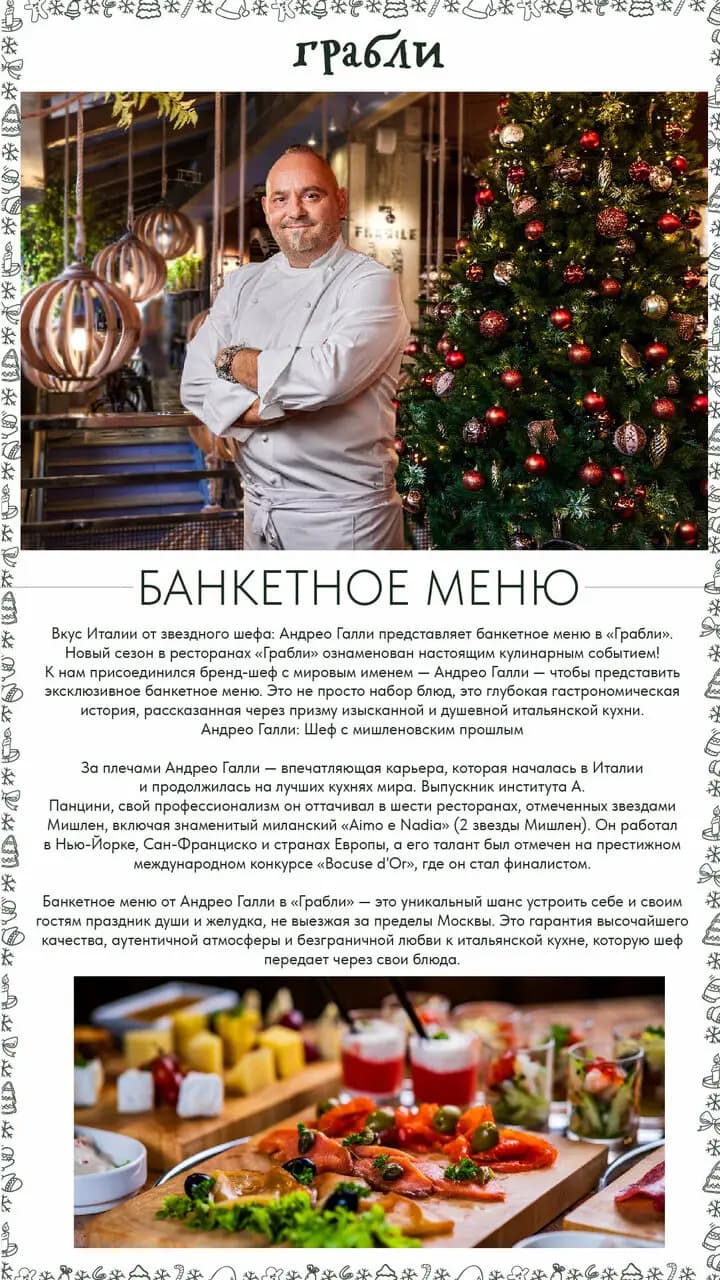 грабли

FRAGILE

БАНКЕТНОЕ МЕНЮ

Вкус Италии от звездного шефа: Андрео Галли представляет банкетное меню в «Грабли». Новый сезон в ресторанах «Грабли» ознаменован настоящим кулинарным событием! К нам присоединился бренд-шеф с мировым именем — Андрео Галли — чтобы представить эксклюзивное банкетное меню. Это не просто набор блюд, это глубокая гастрономическая история, рассказанная через призму изысканной и душевной итальянской кухни.
Андрео Галли: Шеф с мишленовским прошлым

За плечами Андрео Галли — впечатляющая карьера, которая началась в Италии и продолжилась на лучших кухнях мира. Выпускник института А. Панцини, свой профессионализм он оттачивал в шести ресторанах, отмеченных звездами Мишлен, включая знаменитый миланский «Aimo e Nadia» (2 звезды Мишлен). Он работал в Нью-Йорке, Сан-Франциско и странах Европы, а его талант был отмечен на престижном международном конкурсе «Bocuse d'Or», где он стал финалистом.

Банкетное меню от Андрео Галли в «Грабли» — это уникальный шанс устроить себе и своим гостям праздник души и желудка, не выезжая за пределы Москвы. Это гарантия высочайшего качества, аутентичной атмосферы и безграничной любви к итальянской кухне, которую шеф передает через свои блюда.